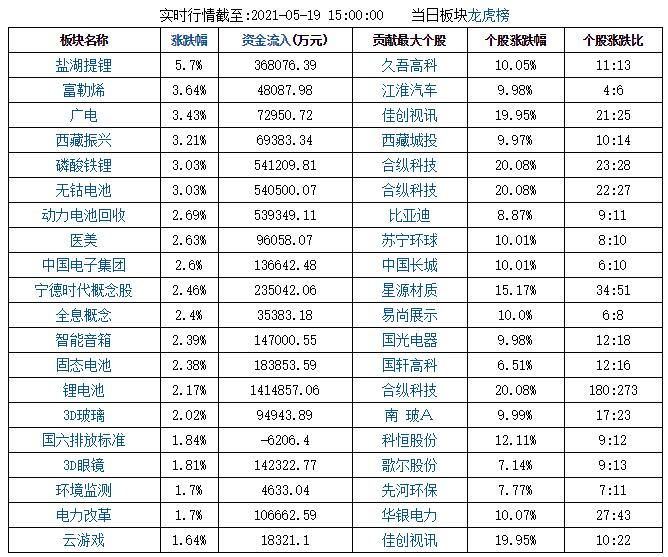 实时行情截至:2021-05-19 15:00:00　当日板块龙虎榜

| 板块名称 | 涨跌幅 | 资金流入(万元) | 贡献最大个股 | 个股涨跌幅 | 个股涨跌比 |
|---|---|---|---|---|---|
| 盐湖提锂 | 5.7% | 368076.39 | 久吾高科 | 10.05% | 11:13 |
| 富勒烯 | 3.64% | 48087.98 | 江淮汽车 | 9.98% | 4:6 |
| 广电 | 3.43% | 72950.72 | 佳创视讯 | 19.95% | 21:25 |
| 西藏振兴 | 3.21% | 69383.34 | 西藏城投 | 9.97% | 10:14 |
| 磷酸铁锂 | 3.03% | 541209.81 | 合纵科技 | 20.08% | 23:28 |
| 无钴电池 | 3.03% | 540500.07 | 合纵科技 | 20.08% | 22:27 |
| 动力电池回收 | 2.69% | 539349.11 | 比亚迪 | 8.87% | 9:11 |
| 医美 | 2.63% | 96058.07 | 苏宁环球 | 10.01% | 8:10 |
| 中国电子集团 | 2.6% | 136642.48 | 中国长城 | 10.01% | 6:10 |
| 宁德时代概念股 | 2.46% | 235042.06 | 星源材质 | 15.17% | 34:51 |
| 全息概念 | 2.4% | 35383.18 | 易尚展示 | 10.0% | 6:8 |
| 智能音箱 | 2.39% | 147000.55 | 国光电器 | 9.98% | 12:18 |
| 固态电池 | 2.38% | 183853.59 | 国轩高科 | 6.51% | 12:16 |
| 锂电池 | 2.17% | 1414857.06 | 合纵科技 | 20.08% | 180:273 |
| 3D玻璃 | 2.02% | 94943.89 | 南 玻A | 9.99% | 17:23 |
| 国六排放标准 | 1.84% | -6206.4 | 科恒股份 | 12.11% | 9:12 |
| 3D眼镜 | 1.81% | 142322.77 | 歌尔股份 | 7.14% | 9:13 |
| 环境监测 | 1.7% | 4633.04 | 先河环保 | 7.77% | 7:11 |
| 电力改革 | 1.7% | 106662.59 | 华银电力 | 10.07% | 27:43 |
| 云游戏 | 1.64% | 18321.1 | 佳创视讯 | 19.95% | 10:22 |